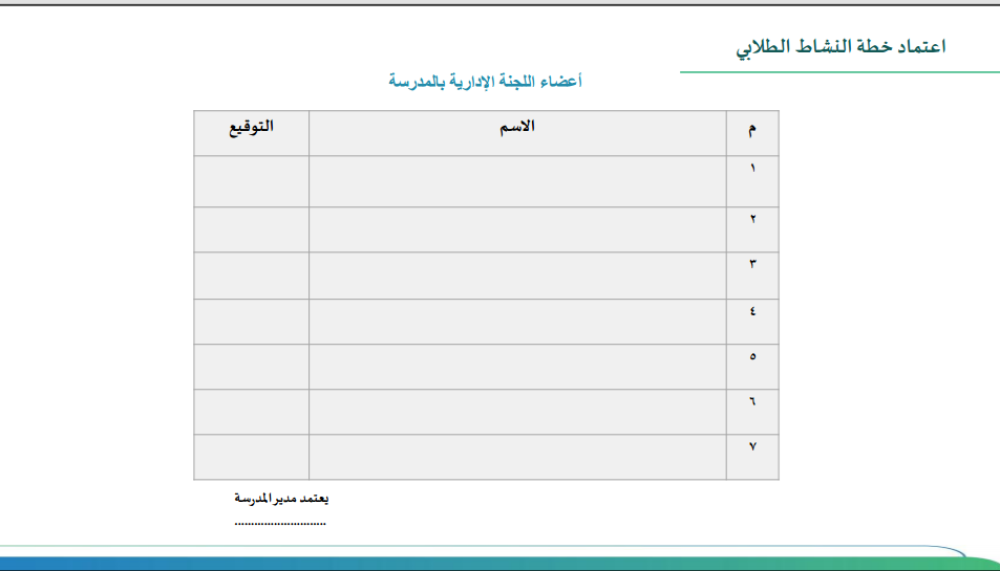 اعتماد خطة النشاط الطلابي

أعضاء اللجنة الإدارية بالمدرسة

| م | الاسم | التوقيع |
|---|---|---|
| ١ | | |
| ٢ | | |
| ٣ | | |
| ٤ | | |
| ٥ | | |
| ٦ | | |
| ٧ | | |

يعتمد مدير المدرسة
..............................